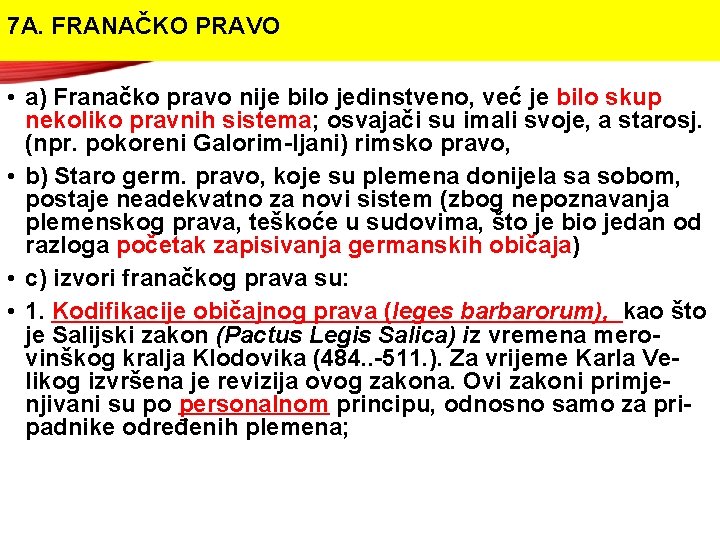 7A. FRANAČKO PRAVO

• a) Franačko pravo nije bilo jedinstveno, već je bilo skup nekoliko pravnih sistema; osvajači su imali svoje, a starosj. (npr. pokoreni Galorim-ljani) rimsko pravo,

• b) Staro germ. pravo, koje su plemena donijela sa sobom, postaje neadekvatno za novi sistem (zbog nepoznavanja plemenskog prava, teškoće u sudovima, što je bio jedan od razloga početak zapisivanja germanskih običaja)

• c) izvori franačkog prava su:

• 1. Kodifikacije običajnog prava (leges barbarorum), kao što je Salijski zakon (Pactus Legis Salica) iz vremena merovinškog kralja Klodovika (484..-511.). Za vrijeme Karla Velikog izvršena je revizija ovog zakona. Ovi zakoni primjenjivani su po personalnom principu, odnosno samo za pripadnike određenih plemena;